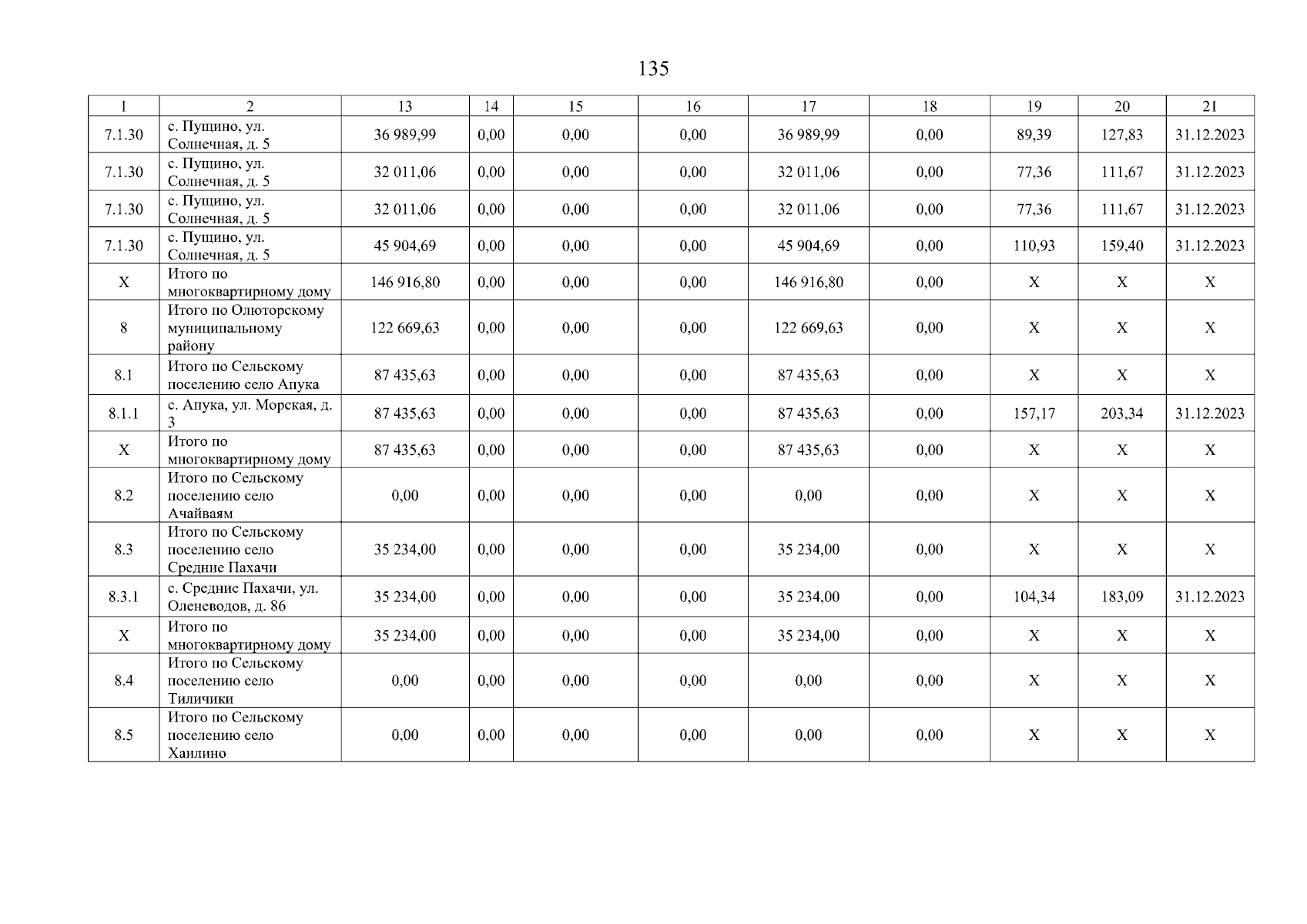 135

| 1 | 2 | 13 | 14 | 15 | 16 | 17 | 18 | 19 | 20 | 21 |
|---|---|---|---|---|---|---|---|---|---|---|
| 7.1.30 | с. Пущино, ул. Солнечная, д. 5 | 36 989,99 | 0,00 | 0,00 | 0,00 | 36 989,99 | 0,00 | 89,39 | 127,83 | 31.12.2023 |
| 7.1.30 | с. Пущино, ул. Солнечная, д. 5 | 32 011,06 | 0,00 | 0,00 | 0,00 | 32 011,06 | 0,00 | 77,36 | 111,67 | 31.12.2023 |
| 7.1.30 | с. Пущино, ул. Солнечная, д. 5 | 32 011,06 | 0,00 | 0,00 | 0,00 | 32 011,06 | 0,00 | 77,36 | 111,67 | 31.12.2023 |
| 7.1.30 | с. Пущино, ул. Солнечная, д. 5 | 45 904,69 | 0,00 | 0,00 | 0,00 | 45 904,69 | 0,00 | 110,93 | 159,40 | 31.12.2023 |
| X | Итого по многоквартирному дому | 146 916,80 | 0,00 | 0,00 | 0,00 | 146 916,80 | 0,00 | X | X | X |
| 8 | Итого по Олюторскому муниципальному району | 122 669,63 | 0,00 | 0,00 | 0,00 | 122 669,63 | 0,00 | X | X | X |
| 8.1 | Итого по Сельскому поселению село Апука | 87 435,63 | 0,00 | 0,00 | 0,00 | 87 435,63 | 0,00 | X | X | X |
| 8.1.1 | с. Апука, ул. Морская, д. 3 | 87 435,63 | 0,00 | 0,00 | 0,00 | 87 435,63 | 0,00 | 157,17 | 203,34 | 31.12.2023 |
| X | Итого по многоквартирному дому | 87 435,63 | 0,00 | 0,00 | 0,00 | 87 435,63 | 0,00 | X | X | X |
| 8.2 | Итого по Сельскому поселению село Ачайваям | 0,00 | 0,00 | 0,00 | 0,00 | 0,00 | 0,00 | X | X | X |
| 8.3 | Итого по Сельскому поселению село Средние Пахачи | 35 234,00 | 0,00 | 0,00 | 0,00 | 35 234,00 | 0,00 | X | X | X |
| 8.3.1 | с. Средние Пахачи, ул. Оленеводов, д. 86 | 35 234,00 | 0,00 | 0,00 | 0,00 | 35 234,00 | 0,00 | 104,34 | 183,09 | 31.12.2023 |
| X | Итого по многоквартирному дому | 35 234,00 | 0,00 | 0,00 | 0,00 | 35 234,00 | 0,00 | X | X | X |
| 8.4 | Итого по Сельскому поселению село Тиличики | 0,00 | 0,00 | 0,00 | 0,00 | 0,00 | 0,00 | X | X | X |
| 8.5 | Итого по Сельскому поселению село Хаилино | 0,00 | 0,00 | 0,00 | 0,00 | 0,00 | 0,00 | X | X | X |